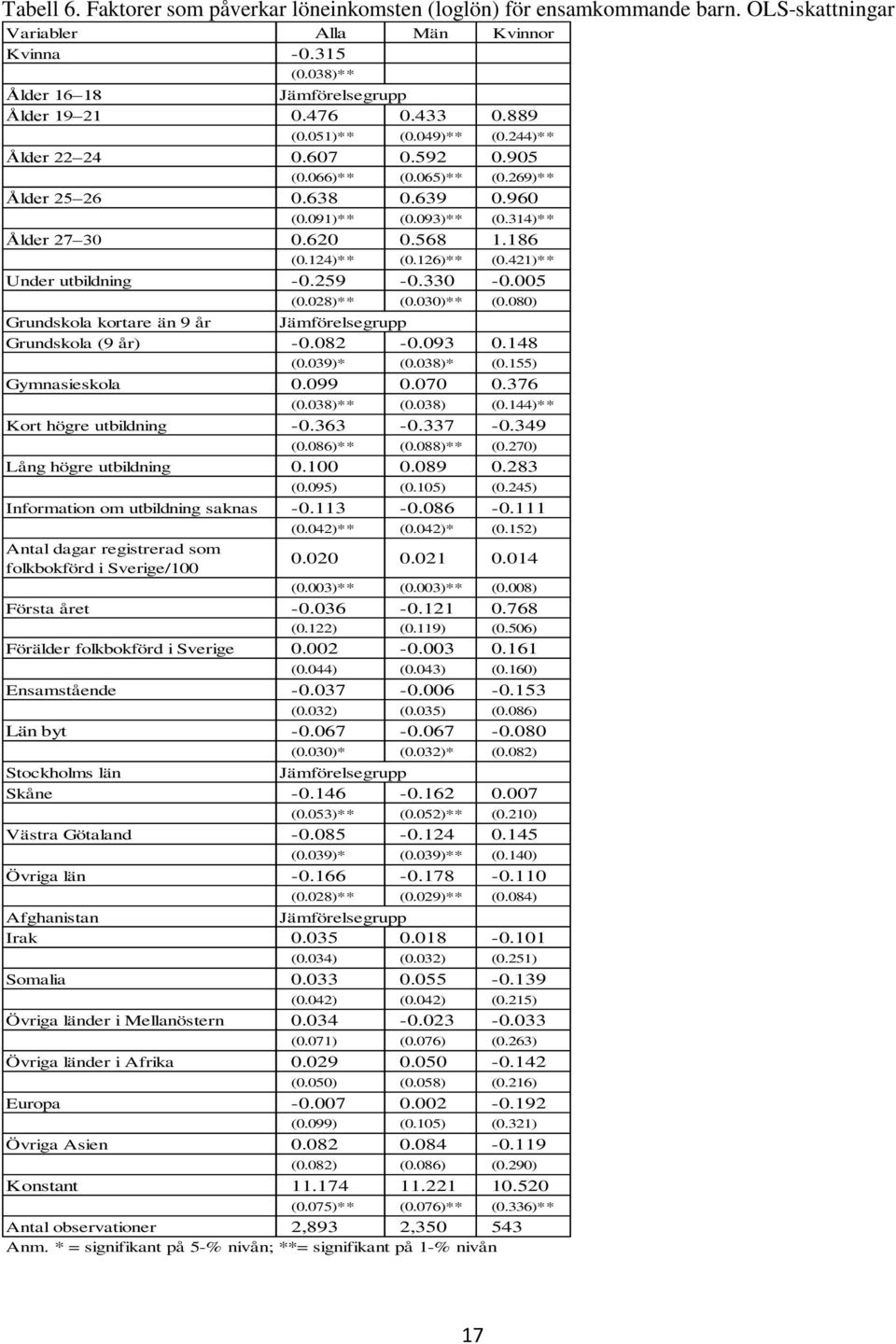 Tabell 6. Faktorer som påverkar löneinkomsten (loglön) för ensamkommande barn. OLS-skattningar

| Variabler | Alla | Män | Kvinnor |
|---|---|---|---|
| Kvinna | -0.315 | | |
| | (0.038)** | | |
| Ålder 16–18 | Jämförelsegrupp | | |
| Ålder 19–21 | 0.476 | 0.433 | 0.889 |
| | (0.051)** | (0.049)** | (0.244)** |
| Ålder 22–24 | 0.607 | 0.592 | 0.905 |
| | (0.066)** | (0.065)** | (0.269)** |
| Ålder 25–26 | 0.638 | 0.639 | 0.960 |
| | (0.091)** | (0.093)** | (0.314)** |
| Ålder 27–30 | 0.620 | 0.568 | 1.186 |
| | (0.124)** | (0.126)** | (0.421)** |
| Under utbildning | -0.259 | -0.330 | -0.005 |
| | (0.028)** | (0.030)** | (0.080) |
| Grundskola kortare än 9 år | Jämförelsegrupp | | |
| Grundskola (9 år) | -0.082 | -0.093 | 0.148 |
| | (0.039)* | (0.038)* | (0.155) |
| Gymnasieskola | 0.099 | 0.070 | 0.376 |
| | (0.038)** | (0.038) | (0.144)** |
| Kort högre utbildning | -0.363 | -0.337 | -0.349 |
| | (0.086)** | (0.088)** | (0.270) |
| Lång högre utbildning | 0.100 | 0.089 | 0.283 |
| | (0.095) | (0.105) | (0.245) |
| Information om utbildning saknas | -0.113 | -0.086 | -0.111 |
| | (0.042)** | (0.042)* | (0.152) |
| Antal dagar registrerad som folkbokförd i Sverige/100 | 0.020 | 0.021 | 0.014 |
| | (0.003)** | (0.003)** | (0.008) |
| Första året | -0.036 | -0.121 | 0.768 |
| | (0.122) | (0.119) | (0.506) |
| Förälder folkbokförd i Sverige | 0.002 | -0.003 | 0.161 |
| | (0.044) | (0.043) | (0.160) |
| Ensamstående | -0.037 | -0.006 | -0.153 |
| | (0.032) | (0.035) | (0.086) |
| Län byt | -0.067 | -0.067 | -0.080 |
| | (0.030)* | (0.032)* | (0.082) |
| Stockholms län | Jämförelsegrupp | | |
| Skåne | -0.146 | -0.162 | 0.007 |
| | (0.053)** | (0.052)** | (0.210) |
| Västra Götaland | -0.085 | -0.124 | 0.145 |
| | (0.039)* | (0.039)** | (0.140) |
| Övriga län | -0.166 | -0.178 | -0.110 |
| | (0.028)** | (0.029)** | (0.084) |
| Afghanistan | Jämförelsegrupp | | |
| Irak | 0.035 | 0.018 | -0.101 |
| | (0.034) | (0.032) | (0.251) |
| Somalia | 0.033 | 0.055 | -0.139 |
| | (0.042) | (0.042) | (0.215) |
| Övriga länder i Mellanöstern | 0.034 | -0.023 | -0.033 |
| | (0.071) | (0.076) | (0.263) |
| Övriga länder i Afrika | 0.029 | 0.050 | -0.142 |
| | (0.050) | (0.058) | (0.216) |
| Europa | -0.007 | 0.002 | -0.192 |
| | (0.099) | (0.105) | (0.321) |
| Övriga Asien | 0.082 | 0.084 | -0.119 |
| | (0.082) | (0.086) | (0.290) |
| Konstant | 11.174 | 11.221 | 10.520 |
| | (0.075)** | (0.076)** | (0.336)** |
| Antal observationer | 2,893 | 2,350 | 543 |

Anm. * = signifikant på 5-% nivån; **= signifikant på 1-% nivån

17